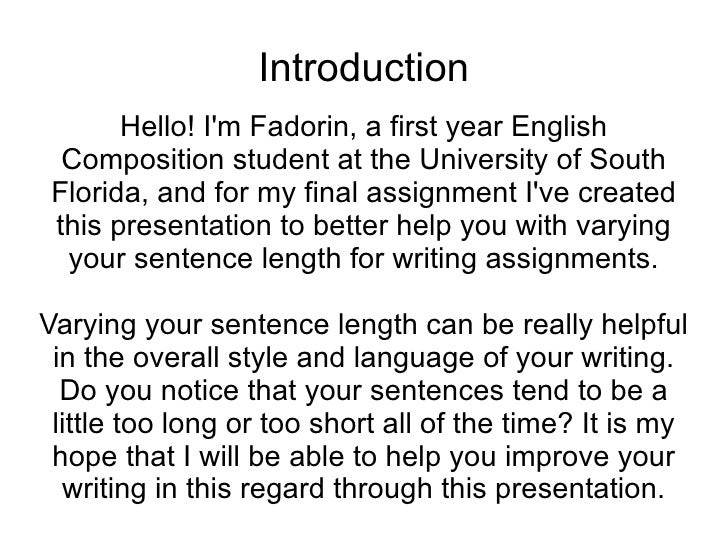 Introduction

Hello! I'm Fadorin, a first year English Composition student at the University of South Florida, and for my final assignment I've created this presentation to better help you with varying your sentence length for writing assignments.

Varying your sentence length can be really helpful in the overall style and language of your writing. Do you notice that your sentences tend to be a little too long or too short all of the time? It is my hope that I will be able to help you improve your writing in this regard through this presentation.